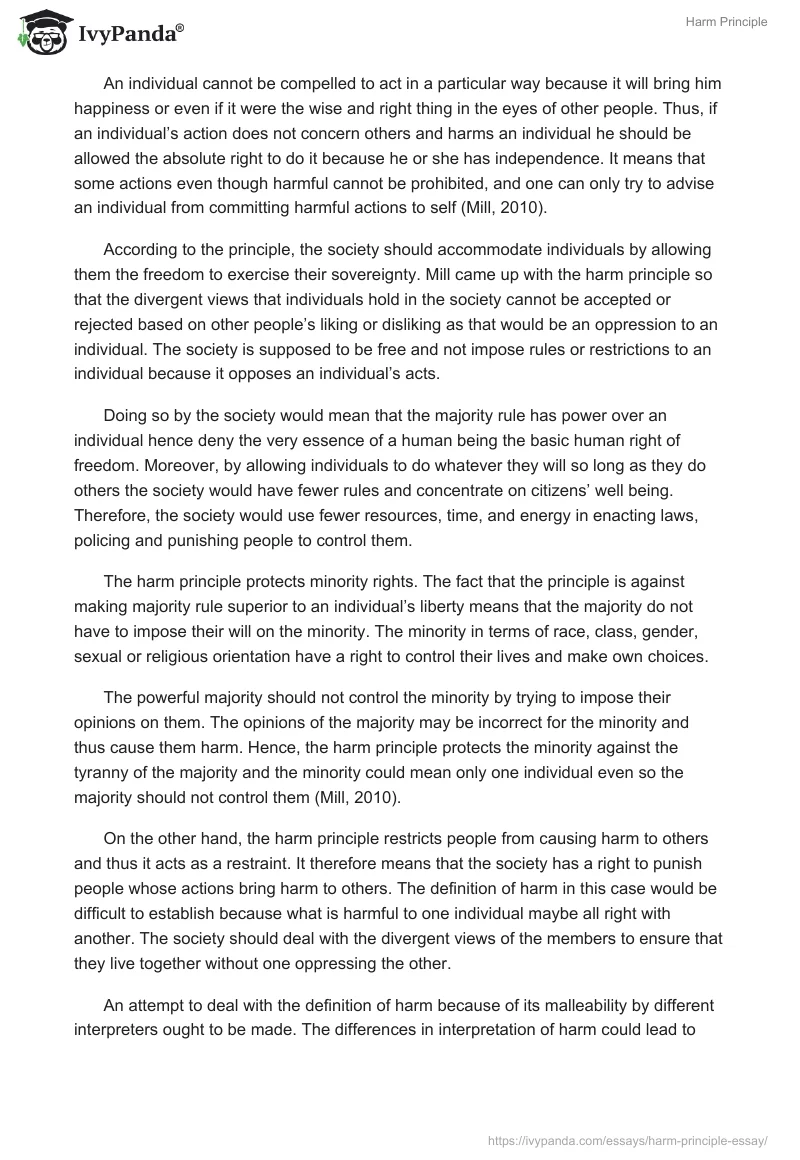 IvyPanda®

Harm Principle

An individual cannot be compelled to act in a particular way because it will bring him happiness or even if it were the wise and right thing in the eyes of other people. Thus, if an individual's action does not concern others and harms an individual he should be allowed the absolute right to do it because he or she has independence. It means that some actions even though harmful cannot be prohibited, and one can only try to advise an individual from committing harmful actions to self (Mill, 2010).

According to the principle, the society should accommodate individuals by allowing them the freedom to exercise their sovereignty. Mill came up with the harm principle so that the divergent views that individuals hold in the society cannot be accepted or rejected based on other people's liking or disliking as that would be an oppression to an individual. The society is supposed to be free and not impose rules or restrictions to an individual because it opposes an individual's acts.

Doing so by the society would mean that the majority rule has power over an individual hence deny the very essence of a human being the basic human right of freedom. Moreover, by allowing individuals to do whatever they will so long as they do others the society would have fewer rules and concentrate on citizens' well being. Therefore, the society would use fewer resources, time, and energy in enacting laws, policing and punishing people to control them.

The harm principle protects minority rights. The fact that the principle is against making majority rule superior to an individual's liberty means that the majority do not have to impose their will on the minority. The minority in terms of race, class, gender, sexual or religious orientation have a right to control their lives and make own choices.

The powerful majority should not control the minority by trying to impose their opinions on them. The opinions of the majority may be incorrect for the minority and thus cause them harm. Hence, the harm principle protects the minority against the tyranny of the majority and the minority could mean only one individual even so the majority should not control them (Mill, 2010).

On the other hand, the harm principle restricts people from causing harm to others and thus it acts as a restraint. It therefore means that the society has a right to punish people whose actions bring harm to others. The definition of harm in this case would be difficult to establish because what is harmful to one individual maybe all right with another. The society should deal with the divergent views of the members to ensure that they live together without one oppressing the other.

An attempt to deal with the definition of harm because of its malleability by different interpreters ought to be made. The differences in interpretation of harm could lead to

https://ivypanda.com/essays/harm-principle-essay/